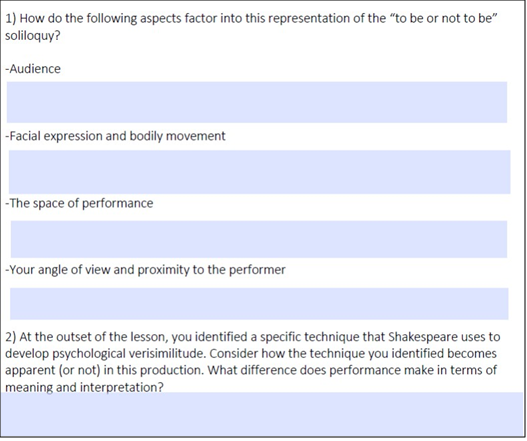 1) How do the following aspects factor into this representation of the "to be or not to be" soliloquy?

-Audience

-Facial expression and bodily movement

-The space of performance

-Your angle of view and proximity to the performer

2) At the outset of the lesson, you identified a specific technique that Shakespeare uses to develop psychological verisimilitude. Consider how the technique you identified becomes apparent (or not) in this production. What difference does performance make in terms of meaning and interpretation?